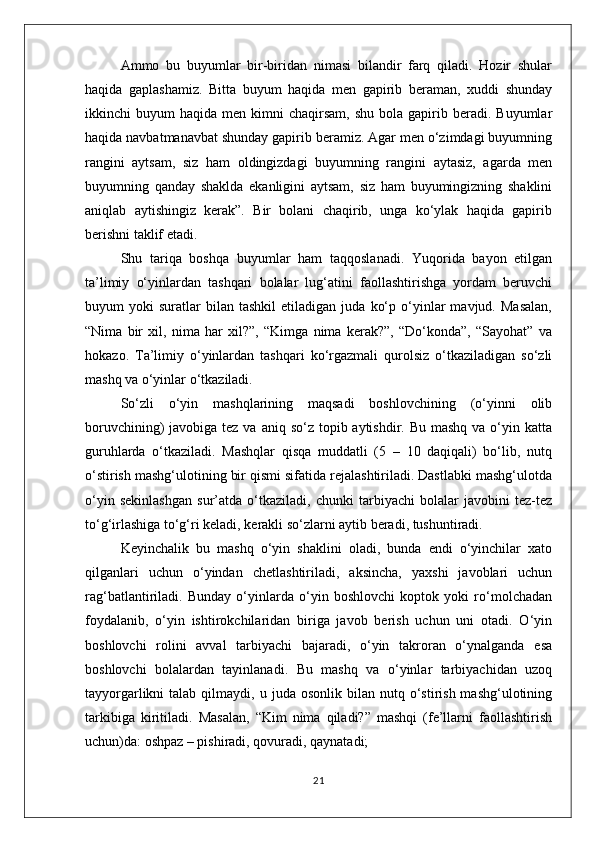 Ammo bu buyumlar bir-biridan nimasi bilandir farq qiladi. Hozir shular haqida gaplashamiz. Bitta buyum haqida men gapirib beraman, xuddi shunday ikkinchi buyum haqida men kimni chaqirsam, shu bola gapirib beradi. Buyumlar haqida navbatmanavbat shunday gapirib beramiz. Agar men o‘zimdagi buyumning rangini aytsam, siz ham oldingizdagi buyumning rangini aytasiz, agarda men buyumning qanday shaklda ekanligini aytsam, siz ham buyumingizning shaklini aniqlab aytishingiz kerak”. Bir bolani chaqirib, unga ko‘ylak haqida gapirib berishni taklif etadi.

Shu tariqa boshqa buyumlar ham taqqoslanadi. Yuqorida bayon etilgan ta’limiy o‘yinlardan tashqari bolalar lug‘atini faollashtirishga yordam beruvchi buyum yoki suratlar bilan tashkil etiladigan juda ko‘p o‘yinlar mavjud. Masalan, “Nima bir xil, nima har xil?”, “Kimga nima kerak?”, “Do‘konda”, “Sayohat” va hokazo. Ta’limiy o‘yinlardan tashqari ko‘rgazmali qurolsiz o‘tkaziladigan so‘zli mashq va o‘yinlar o‘tkaziladi.

So‘zli o‘yin mashqlarining maqsadi boshlovchining (o‘yinni olib boruvchining) javobiga tez va aniq so‘z topib aytishdir. Bu mashq va o‘yin katta guruhlarda o‘tkaziladi. Mashqlar qisqa muddatli (5 – 10 daqiqali) bo‘lib, nutq o‘stirish mashg‘ulotining bir qismi sifatida rejalashtiriladi. Dastlabki mashg‘ulotda o‘yin sekinlashgan sur’atda o‘tkaziladi, chunki tarbiyachi bolalar javobini tez-tez to‘g‘irlashiga to‘g‘ri keladi, kerakli so‘zlarni aytib beradi, tushuntiradi.

Keyinchalik bu mashq o‘yin shaklini oladi, bunda endi o‘yinchilar xato qilganlari uchun o‘yindan chetlashtiriladi, aksincha, yaxshi javoblari uchun rag‘batlantiriladi. Bunday o‘yinlarda o‘yin boshlovchi koptok yoki ro‘molchadan foydalanib, o‘yin ishtirokchilaridan biriga javob berish uchun uni otadi. O‘yin boshlovchi rolini avval tarbiyachi bajaradi, o‘yin takroran o‘ynalganda esa boshlovchi bolalardan tayinlanadi. Bu mashq va o‘yinlar tarbiyachidan uzoq tayyorgarlikni talab qilmaydi, u juda osonlik bilan nutq o‘stirish mashg‘ulotining tarkibiga kiritiladi. Masalan, “Kim nima qiladi?” mashqi (fe’llarni faollashtirish uchun)da: oshpaz – pishiradi, qovuradi, qaynatadi;

21